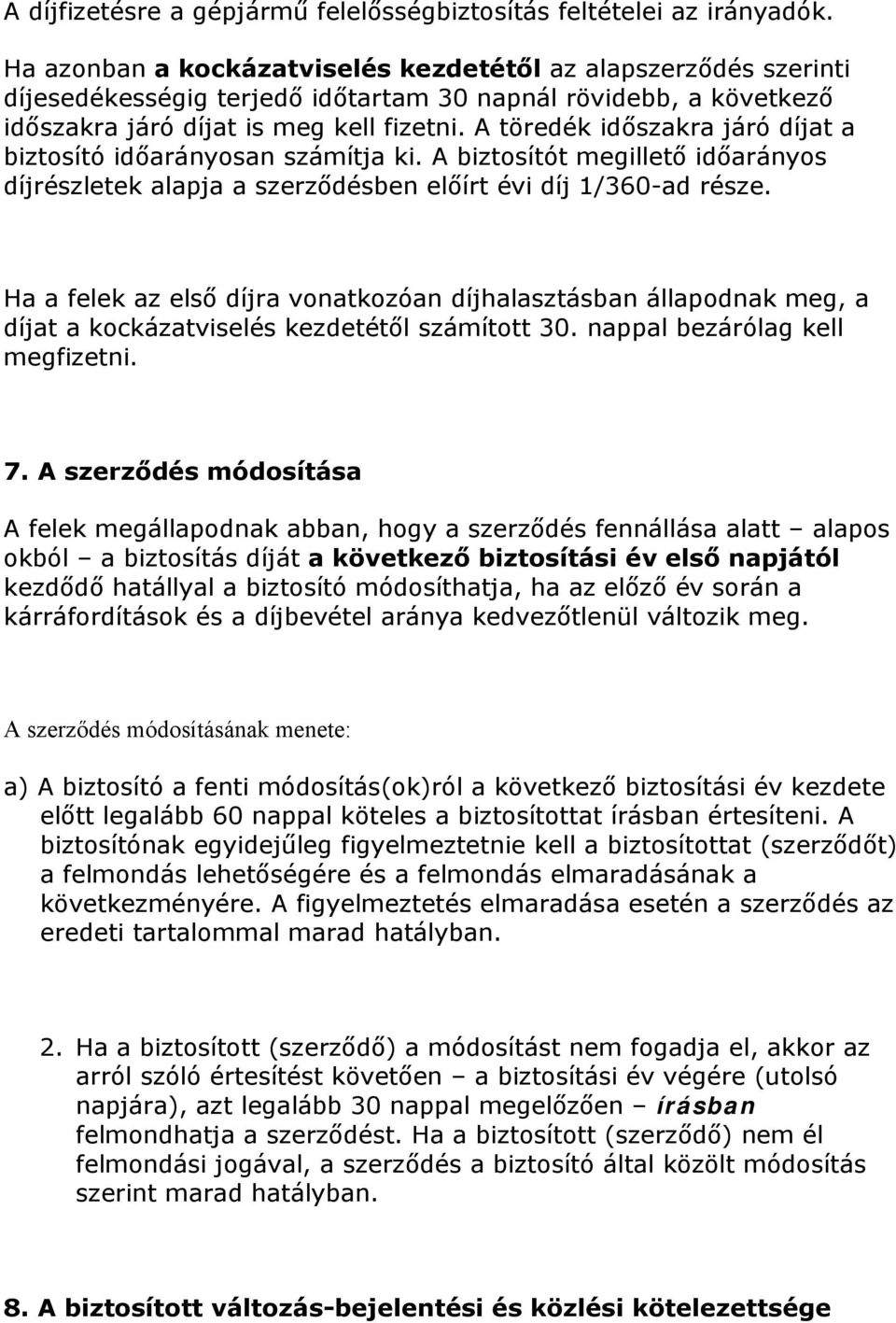 A díjfizetésre a gépjármű felelősségbiztosítás feltételei az irányadók.

Ha azonban a kockázatviselés kezdetétől az alapszerződés szerinti díjesedékességig terjedő időtartam 30 napnál rövidebb, a következő időszakra járó díjat is meg kell fizetni. A töredék időszakra járó díjat a biztosító időarányosan számítja ki. A biztosítót megillető időarányos díjrészletek alapja a szerződésben előírt évi díj 1/360-ad része.

Ha a felek az első díjra vonatkozóan díjhalasztásban állapodnak meg, a díjat a kockázatviselés kezdetétől számított 30. nappal bezárólag kell megfizetni.

7. A szerződés módosítása

A felek megállapodnak abban, hogy a szerződés fennállása alatt – alapos okból – a biztosítás díját a következő biztosítási év első napjától kezdődő hatállyal a biztosító módosíthatja, ha az előző év során a kárráfordítások és a díjbevétel aránya kedvezőtlenül változik meg.

A szerződés módosításának menete:

a) A biztosító a fenti módosítás(ok)ról a következő biztosítási év kezdete előtt legalább 60 nappal köteles a biztosítottat írásban értesíteni. A biztosítónak egyidejűleg figyelmeztetnie kell a biztosítottat (szerződőt) a felmondás lehetőségére és a felmondás elmaradásának a következményére. A figyelmeztetés elmaradása esetén a szerződés az eredeti tartalommal marad hatályban.

2. Ha a biztosított (szerződő) a módosítást nem fogadja el, akkor az arról szóló értesítést követően – a biztosítási év végére (utolsó napjára), azt legalább 30 nappal megelőzően – írásban felmondhatja a szerződést. Ha a biztosított (szerződő) nem él felmondási jogával, a szerződés a biztosító által közölt módosítás szerint marad hatályban.

8. A biztosított változás-bejelentési és közlési kötelezettsége